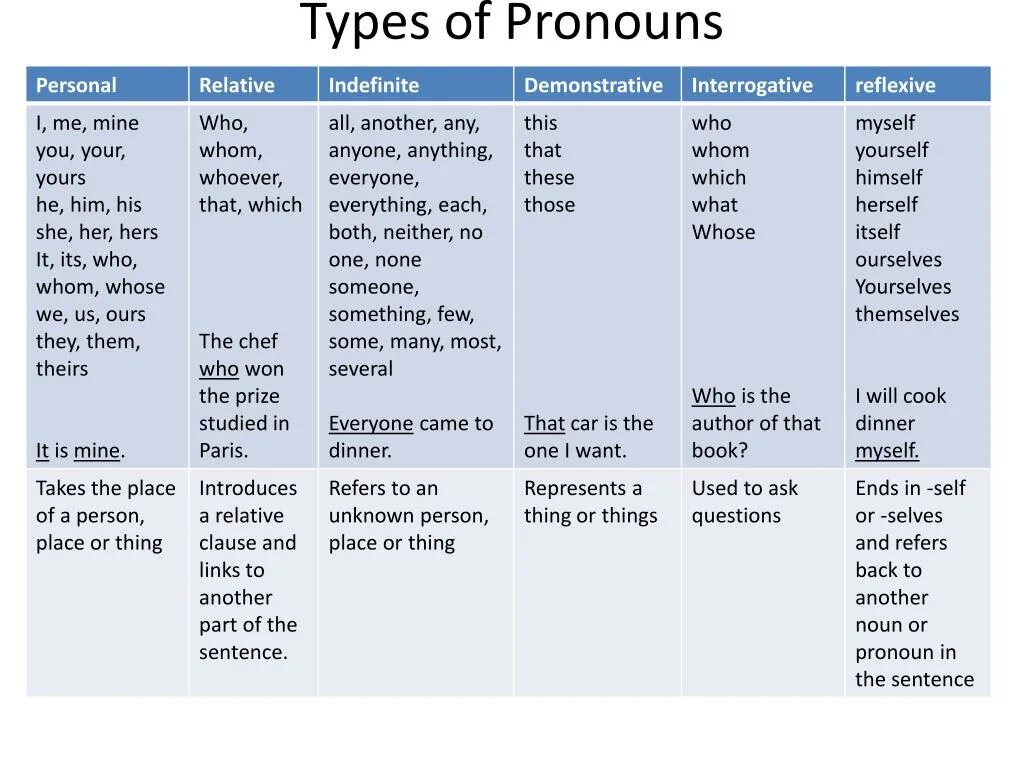 Types of Pronouns

| Personal | Relative | Indefinite | Demonstrative | Interrogative | reflexive |
|---|---|---|---|---|---|
| I, me, mine you, your, yours he, him, his she, her, hers It, its, who, whom, whose we, us, ours they, them, theirs It is mine. | Who, whom, whoever, that, which The chef who won the prize studied in Paris. | all, another, any, anyone, anything, everyone, everything, each, both, neither, no one, none someone, something, few, some, many, most, several Everyone came to dinner. | this that these those That car is the one I want. | who whom which what Whose Who is the author of that book? | myself yourself himself herself itself ourselves Yourselves themselves I will cook dinner myself. |
| Takes the place of a person, place or thing | Introduces a relative clause and links to another part of the sentence. | Refers to an unknown person, place or thing | Represents a thing or things | Used to ask questions | Ends in -self or -selves and refers back to another noun or pronoun in the sentence |